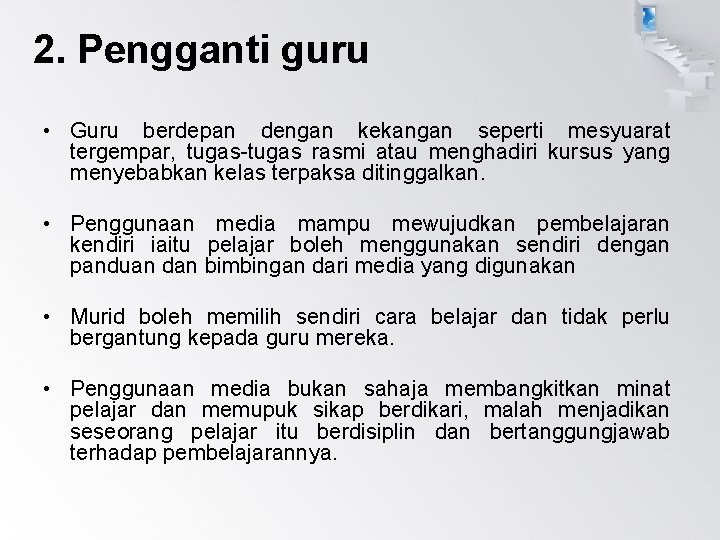 2. Pengganti guru

• Guru berdepan dengan kekangan seperti mesyuarat tergempar, tugas-tugas rasmi atau menghadiri kursus yang menyebabkan kelas terpaksa ditinggalkan.

• Penggunaan media mampu mewujudkan pembelajaran kendiri iaitu pelajar boleh menggunakan sendiri dengan panduan dan bimbingan dari media yang digunakan

• Murid boleh memilih sendiri cara belajar dan tidak perlu bergantung kepada guru mereka.

• Penggunaan media bukan sahaja membangkitkan minat pelajar dan memupuk sikap berdikari, malah menjadikan seseorang pelajar itu berdisiplin dan bertanggungjawab terhadap pembelajarannya.